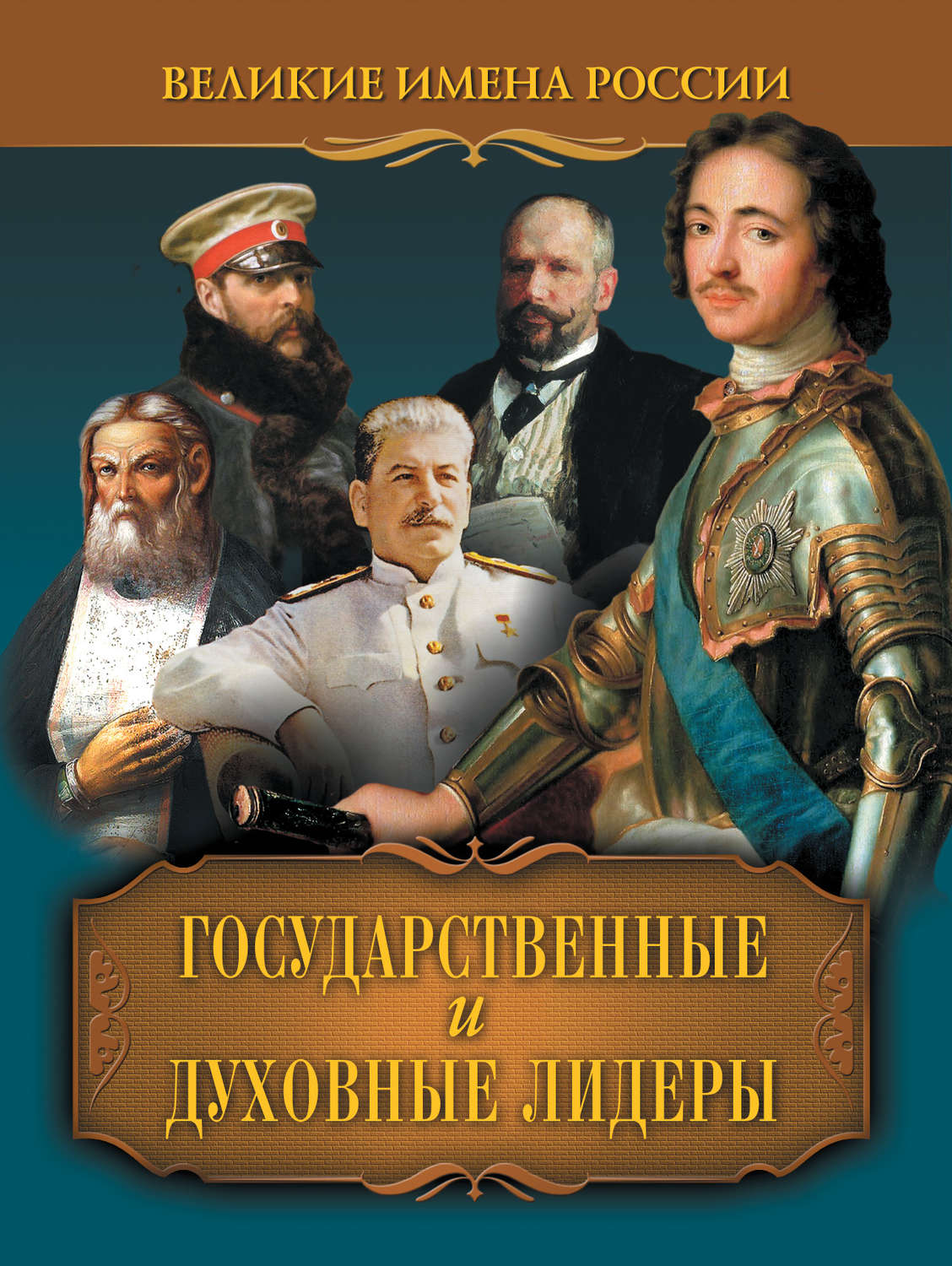 ВЕЛИКИЕ ИМЕНА РОССИИ

ГОСУДАРСТВЕННЫЕ
и
ДУХОВНЫЕ ЛИДЕРЫ